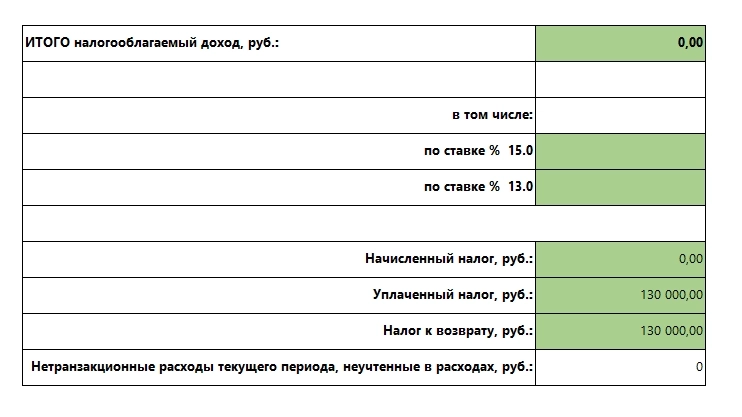 | ИТОГО налогооблагаемый доход, руб.: | 0,00 |
|---|---|
| | |
| в том числе: | |
| по ставке % 15.0 | |
| по ставке % 13.0 | |
| | |
| Начисленный налог, руб.: | 0,00 |
| Уплаченный налог, руб.: | 130 000,00 |
| Налог к возврату, руб.: | 130 000,00 |
| Нетранзакционные расходы текущего периода, неучтенные в расходах, руб.: | 0 |